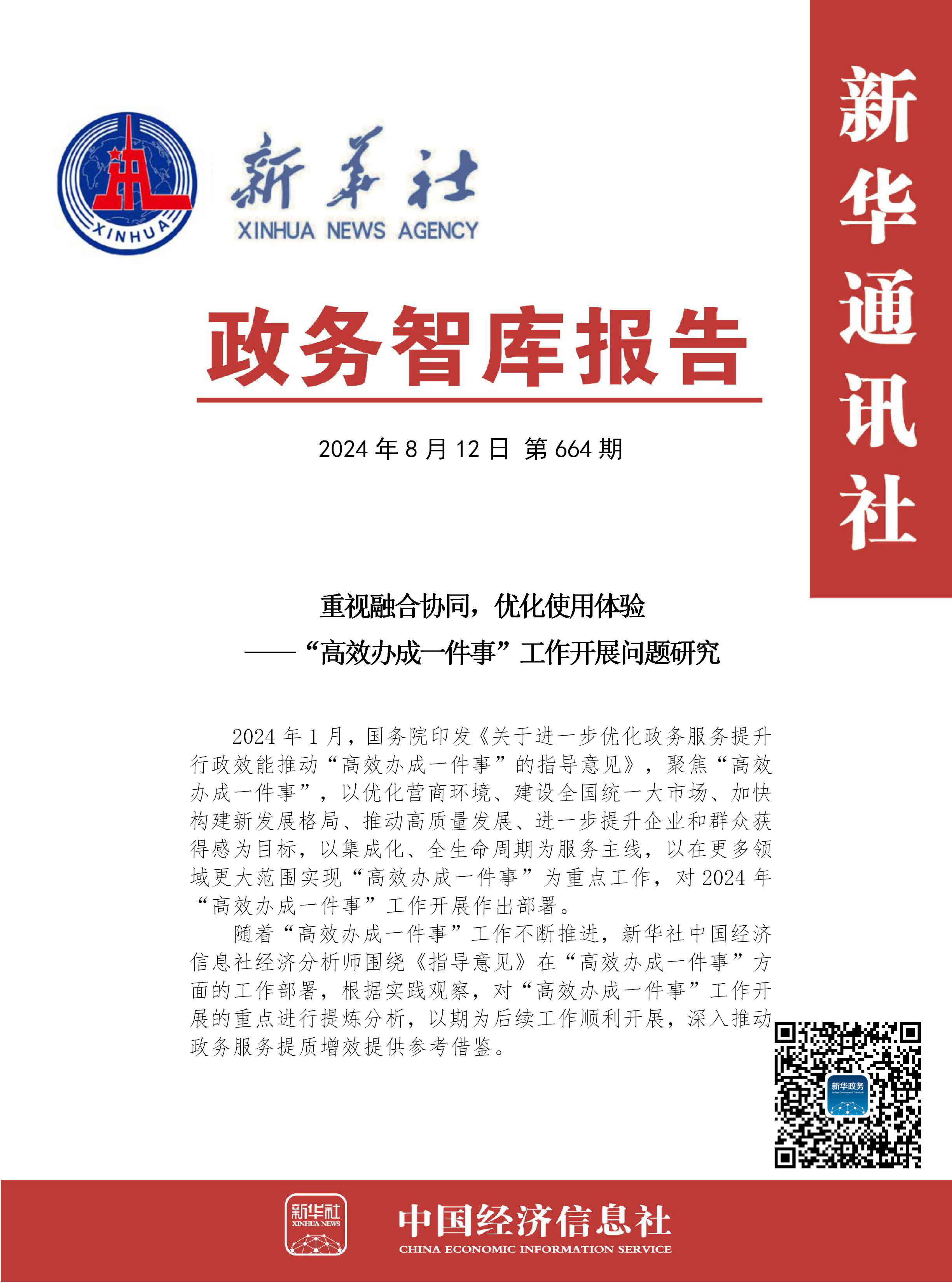 XINHUA

新华社

XINHUA NEWS AGENCY

新华通讯社

政务智库报告

2024 年 8 月 12 日 第 664 期

重视融合协同，优化使用体验

——“高效办成一件事”工作开展问题研究

2024 年 1 月，国务院印发《关于进一步优化政务服务提升行政效能推动“高效办成一件事”的指导意见》，聚焦“高效办成一件事”，以优化营商环境、建设全国统一大市场、加快构建新发展格局、推动高质量发展、进一步提升企业和群众获得感为目标，以集成化、全生命周期为服务主线，以在更多领域更大范围实现“高效办成一件事”为重点工作，对 2024 年“高效办成一件事”工作开展作出部署。

随着“高效办成一件事”工作不断推进，新华社中国经济信息社经济分析师围绕《指导意见》在“高效办成一件事”方面的工作部署，根据实践观察，对“高效办成一件事”工作开展的重点进行提炼分析，以期为后续工作顺利开展，深入推动政务服务提质增效提供参考借鉴。

新华政务

新华社
XINHUA NEWS

中国经济信息社
CHINA ECONOMIC INFORMATION SERVICE